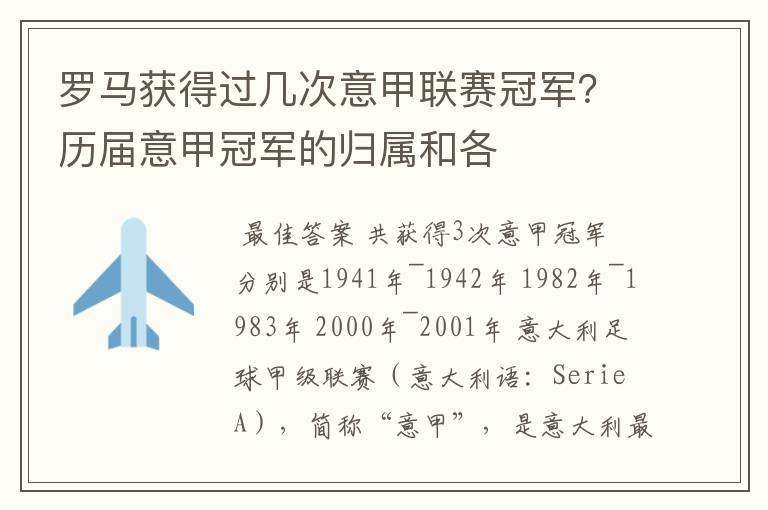 罗马获得过几次意甲联赛冠军？历届意甲冠军的归属和各

最佳答案 共获得3次意甲冠军 分别是1941年¯1942年 1982年¯1983年 2000年¯2001年 意大利足球甲级联赛（意大利语：Serie A），简称“意甲”，是意大利最